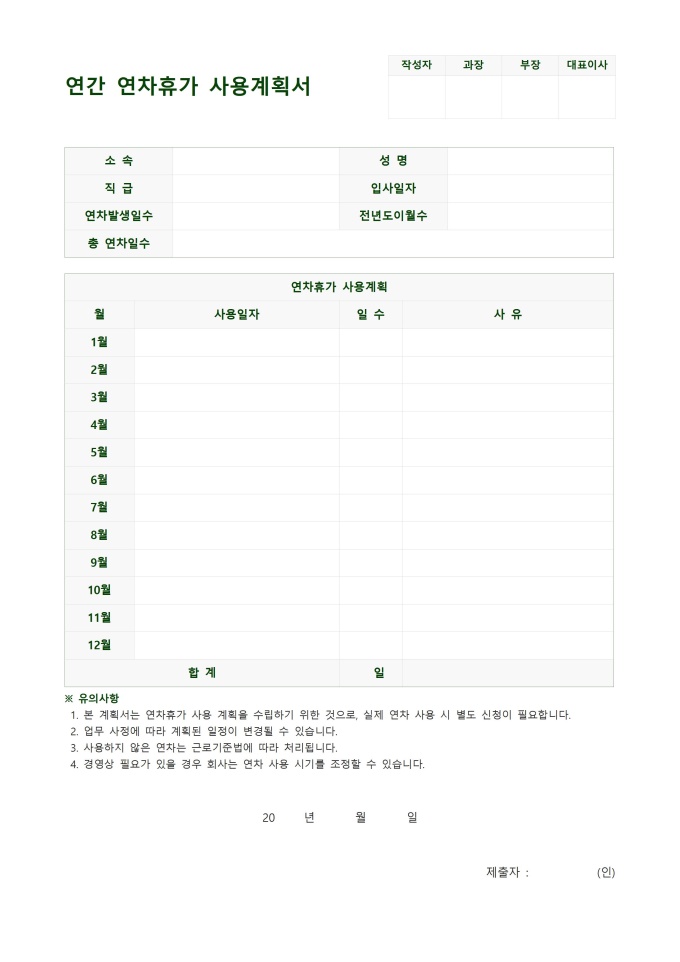 연간 연차휴가 사용계획서

| 작성자 | 과장 | 부장 | 대표이사 |
|---|---|---|---|
| | | | |

| 소 속 | | 성 명 | |
|---|---|---|---|
| 직 급 | | 입사일자 | |
| 연차발생일수 | | 전년도이월수 | |
| 총 연차일수 | | | |

연차휴가 사용계획

| 월 | 사용일자 | 일 수 | 사 유 |
|---|---|---|---|
| 1월 | | | |
| 2월 | | | |
| 3월 | | | |
| 4월 | | | |
| 5월 | | | |
| 6월 | | | |
| 7월 | | | |
| 8월 | | | |
| 9월 | | | |
| 10월 | | | |
| 11월 | | | |
| 12월 | | | |
| 합 계 | | 일 | |

※ 유의사항
1. 본 계획서는 연차휴가 사용 계획을 수립하기 위한 것으로, 실제 연차 사용 시 별도 신청이 필요합니다.
2. 업무 사정에 따라 계획된 일정이 변경될 수 있습니다.
3. 사용하지 않은 연차는 근로기준법에 따라 처리됩니다.
4. 경영상 필요가 있을 경우 회사는 연차 사용 시기를 조정할 수 있습니다.

20 년 월 일

제출자 : (인)